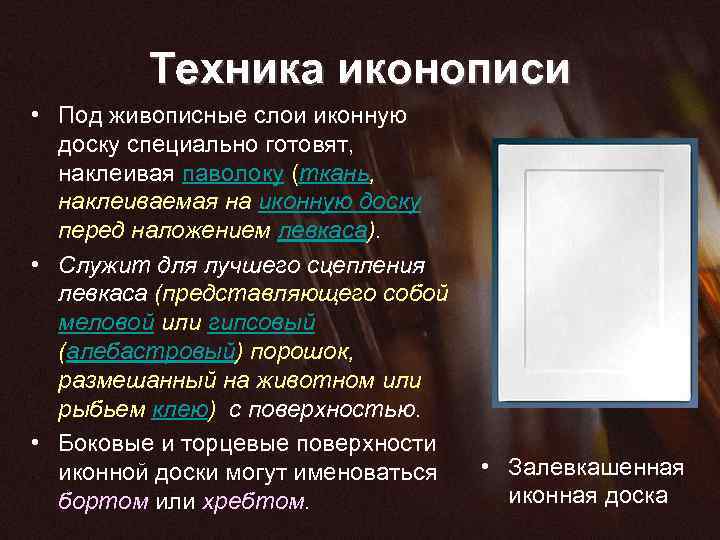 Техника иконописи

• Под живописные слои иконную доску специально готовят, наклеивая паволоку (ткань, наклеиваемая на иконную доску перед наложением левкаса).

• Служит для лучшего сцепления левкаса (представляющего собой меловой или гипсовый (алебастровый) порошок, размешанный на животном или рыбьем клею) с поверхностью.

• Боковые и торцевые поверхности иконной доски могут именоваться бортом или хребтом.

• Залевкашенная иконная доска